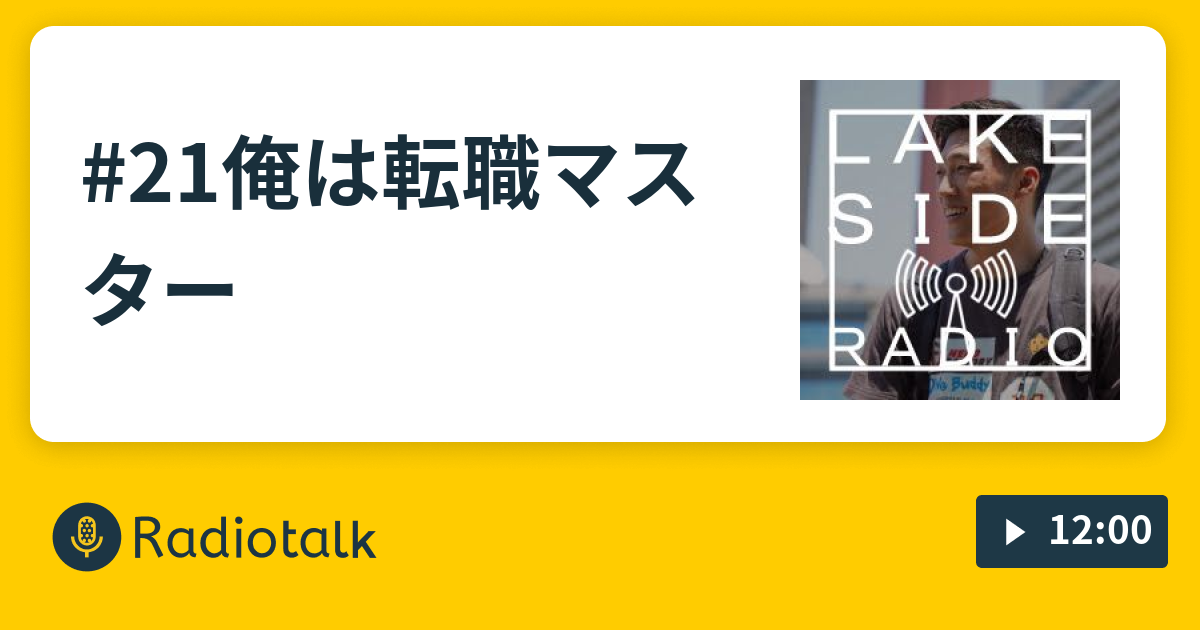 #21俺は転職マスター

LAKE SIDE RADIO

Radiotalk

12:00